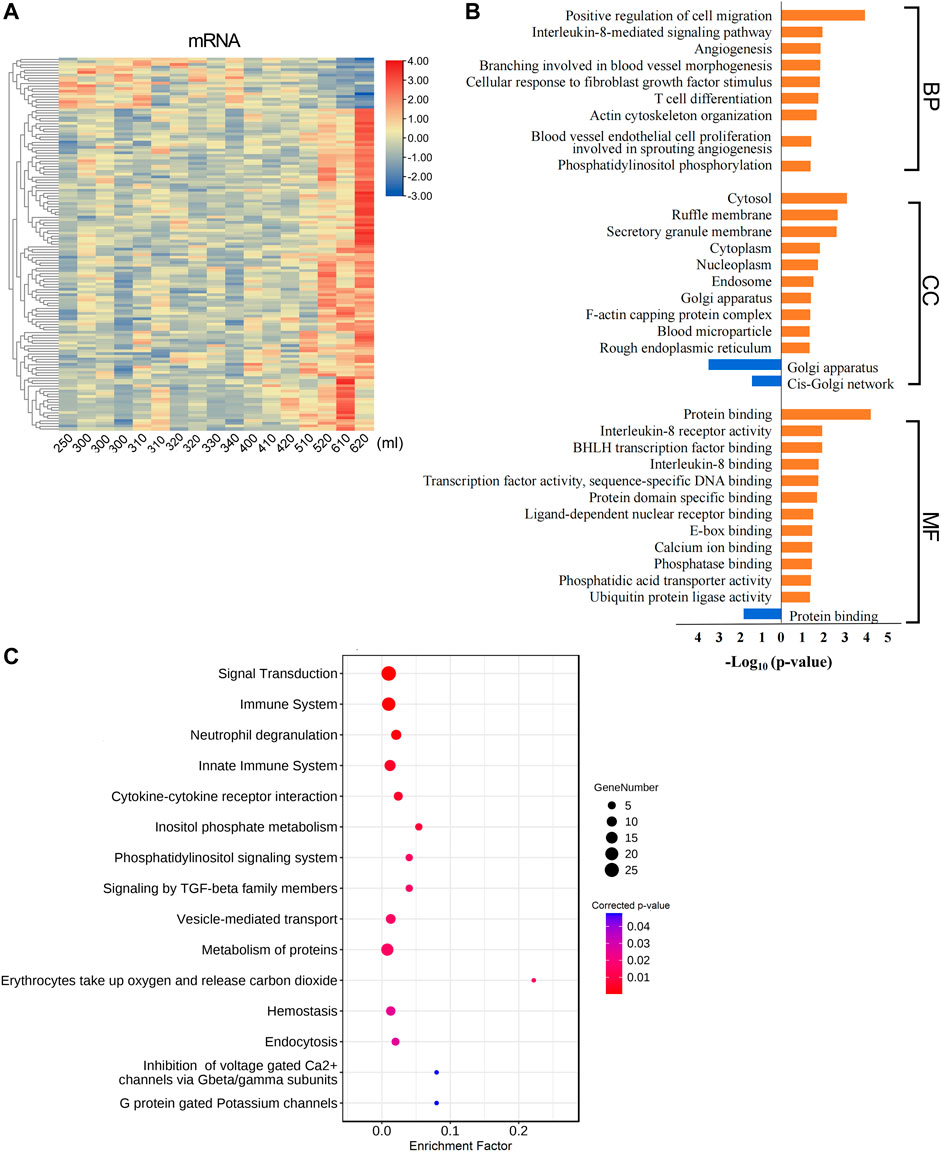 A

mRNA

4.00
3.00
2.00
1.00
0.00
-1.00
-2.00
-3.00

250 300 300 300 310 310 320 320 330 340 400 410 420 510 520 610 620 (ml)

B

Positive regulation of cell migration
Interleukin-8-mediated signaling pathway
Angiogenesis
Branching involved in blood vessel morphogenesis
Cellular response to fibroblast growth factor stimulus
T cell differentiation
Actin cytoskeleton organization
Blood vessel endothelial cell proliferation involved in sprouting angiogenesis
Phosphatidylinositol phosphorylation

BP

Cytosol
Ruffle membrane
Secretory granule membrane
Cytoplasm
Nucleoplasm
Endosome
Golgi apparatus
F-actin capping protein complex
Blood microparticle
Rough endoplasmic reticulum
Golgi apparatus
Cis-Golgi network

CC

Protein binding
Interleukin-8 receptor activity
BHLH transcription factor binding
Interleukin-8 binding
Transcription factor activity, sequence-specific DNA binding
Protein domain specific binding
Ligand-dependent nuclear receptor binding
E-box binding
Calcium ion binding
Phosphatase binding
Phosphatidic acid transporter activity
Ubiquitin protein ligase activity
Protein binding

MF

4 3 2 1 0 1 2 3 4 5

$-Log_{10}$ (p-value)

C

Signal Transduction
Immune System
Neutrophil degranulation
Innate Immune System
Cytokine-cytokine receptor interaction
Inositol phosphate metabolism
Phosphatidylinositol signaling system
Signaling by TGF-beta family members
Vesicle-mediated transport
Metabolism of proteins
Erythrocytes take up oxygen and release carbon dioxide
Hemostasis
Endocytosis
Inhibition of voltage gated Ca2+ channels via Gbeta/gamma subunits
G protein gated Potassium channels

0.0 0.1 0.2
Enrichment Factor

GeneNumber
5
10
15
20
25

Corrected p-value
0.04
0.03
0.02
0.01